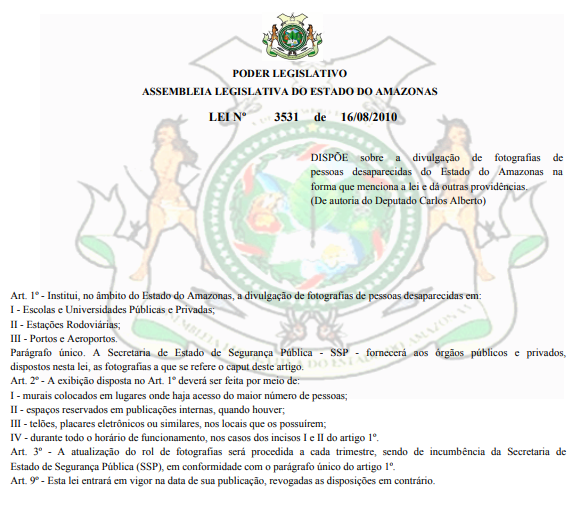 PODER LEGISLATIVO
ASSEMBLEIA LEGISLATIVA DO ESTADO DO AMAZONAS

LEI Nº 3531 de 16/08/2010

DISPÕE sobre a divulgação de fotografias de pessoas desaparecidas do Estado do Amazonas na forma que menciona a lei e dá outras providências.
(De autoria do Deputado Carlos Alberto)

Art. 1º - Institui, no âmbito do Estado do Amazonas, a divulgação de fotografias de pessoas desaparecidas em:
I - Escolas e Universidades Públicas e Privadas;
II - Estações Rodoviárias;
III - Portos e Aeroportos.
Parágrafo único. A Secretaria de Estado de Segurança Pública - SSP - fornecerá aos órgãos públicos e privados, dispostos nesta lei, as fotografias a que se refere o caput deste artigo.
Art. 2º - A exibição disposta no Art. 1º deverá ser feita por meio de:
I - murais colocados em lugares onde haja acesso do maior número de pessoas;
II - espaços reservados em publicações internas, quando houver;
III - telões, placares eletrônicos ou similares, nos locais que os possuírem;
IV - durante todo o horário de funcionamento, nos casos dos incisos I e II do artigo 1º.
Art. 3º - A atualização do rol de fotografias será procedida a cada trimestre, sendo de incumbência da Secretaria de Estado de Segurança Pública (SSP), em conformidade com o parágrafo único do artigo 1º.
Art. 9º - Esta lei entrará em vigor na data de sua publicação, revogadas as disposições em contrário.